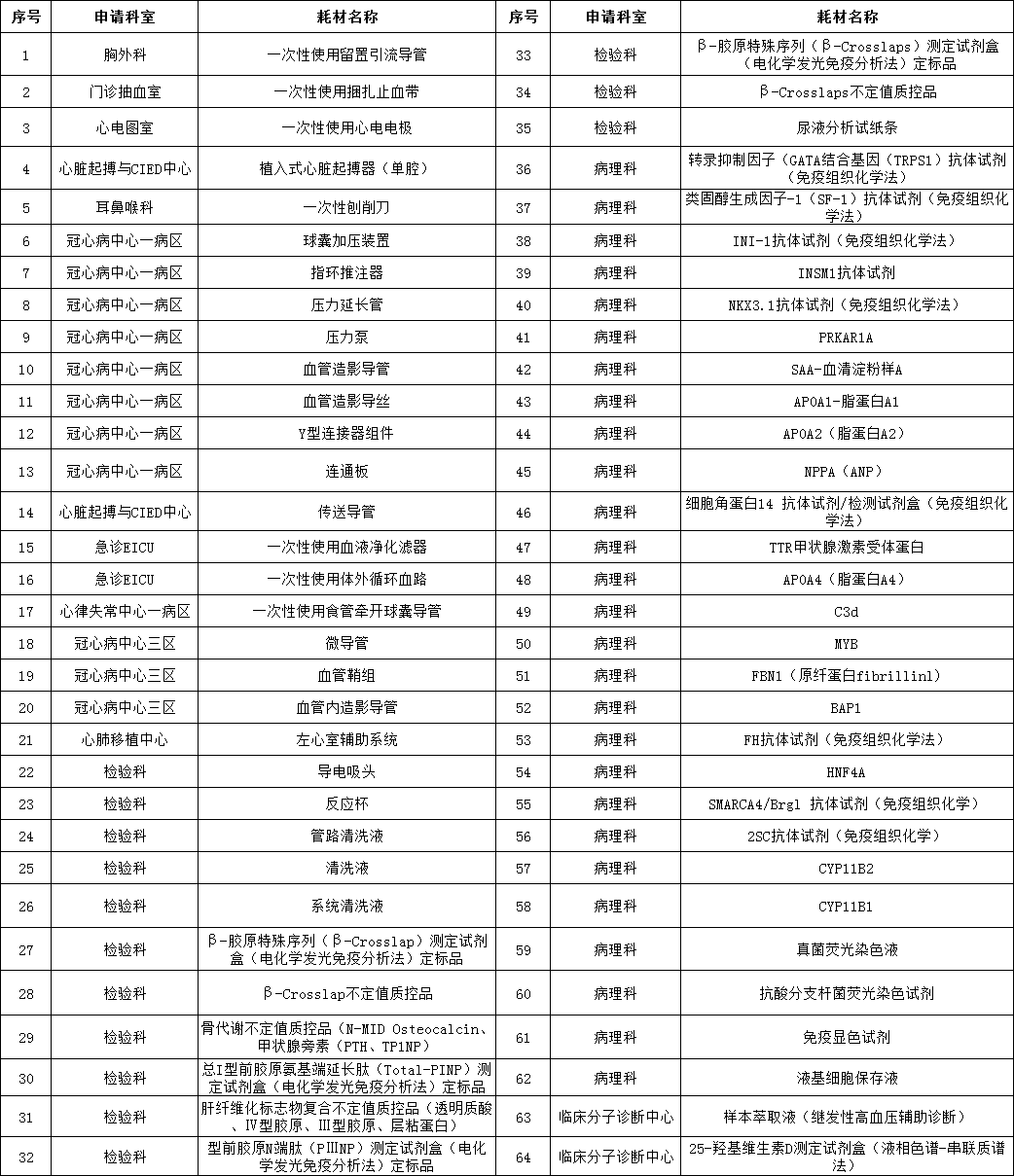 | 序号 | 申请科室 | 耗材名称 | 序号 | 申请科室 | 耗材名称 |
|---|---|---|---|---|---|
| 1 | 胸外科 | 一次性使用留置引流导管 | 33 | 检验科 | β-胶原特殊序列（β-Crosslaps）测定试剂盒（电化学发光免疫分析法）定标品 |
| 2 | 门诊抽血室 | 一次性使用捆扎止血带 | 34 | 检验科 | β-Crosslaps不定值质控品 |
| 3 | 心电图室 | 一次性使用心电电极 | 35 | 检验科 | 尿液分析试纸条 |
| 4 | 心脏起搏与CIED中心 | 植入式心脏起搏器（单腔） | 36 | 病理科 | 转录抑制因子（GATA结合基因（TRPS1）抗体试剂（免疫组织化学法） |
| 5 | 耳鼻喉科 | 一次性刨削刀 | 37 | 病理科 | 类固醇生成因子-1（SF-1）抗体试剂（免疫组织化学法） |
| 6 | 冠心病中心一病区 | 球囊加压装置 | 38 | 病理科 | INI-1抗体试剂（免疫组织化学法） |
| 7 | 冠心病中心一病区 | 指环推注器 | 39 | 病理科 | INSM1抗体试剂 |
| 8 | 冠心病中心一病区 | 压力延长管 | 40 | 病理科 | NKX3.1抗体试剂（免疫组织化学法） |
| 9 | 冠心病中心一病区 | 压力泵 | 41 | 病理科 | PRKAR1A |
| 10 | 冠心病中心一病区 | 血管造影导管 | 42 | 病理科 | SAA-血清淀粉样A |
| 11 | 冠心病中心一病区 | 血管造影导丝 | 43 | 病理科 | APOA1-脂蛋白A1 |
| 12 | 冠心病中心一病区 | Y型连接器组件 | 44 | 病理科 | APOA2（脂蛋白A2） |
| 13 | 冠心病中心一病区 | 连通板 | 45 | 病理科 | NPPA（ANP） |
| 14 | 心脏起搏与CIED中心 | 传送导管 | 46 | 病理科 | 细胞角蛋白14 抗体试剂/检测试剂盒（免疫组织化学法） |
| 15 | 急诊EICU | 一次性使用血液净化滤器 | 47 | 病理科 | TTR甲状腺激素受体蛋白 |
| 16 | 急诊EICU | 一次性使用体外循环血路 | 48 | 病理科 | APOA4（脂蛋白A4） |
| 17 | 心律失常中心一病区 | 一次性使用食管牵开球囊导管 | 49 | 病理科 | C3d |
| 18 | 冠心病中心三区 | 微导管 | 50 | 病理科 | MYB |
| 19 | 冠心病中心三区 | 血管鞘组 | 51 | 病理科 | FBN1（原纤蛋白fibrillinl） |
| 20 | 冠心病中心三区 | 血管内造影导管 | 52 | 病理科 | BAP1 |
| 21 | 心肺移植中心 | 左心室辅助系统 | 53 | 病理科 | FH抗体试剂（免疫组织化学法） |
| 22 | 检验科 | 导电吸头 | 54 | 病理科 | HNF4A |
| 23 | 检验科 | 反应杯 | 55 | 病理科 | SMARCA4/Brgl 抗体试剂（免疫组织化学） |
| 24 | 检验科 | 管路清洗液 | 56 | 病理科 | 2SC抗体试剂（免疫组织化学） |
| 25 | 检验科 | 清洗液 | 57 | 病理科 | CYP11B2 |
| 26 | 检验科 | 系统清洗液 | 58 | 病理科 | CYP11B1 |
| 27 | 检验科 | β-胶原特殊序列（β-Crosslap）测定试剂盒（电化学发光免疫分析法）定标品 | 59 | 病理科 | 真菌荧光染色液 |
| 28 | 检验科 | β-Crosslap不定值质控品 | 60 | 病理科 | 抗酸分支杆菌荧光染色试剂 |
| 29 | 检验科 | 骨代谢不定值质控品（N-MID Osteocalcin、甲状腺旁素（PTH、TP1NP） | 61 | 病理科 | 免疫显色试剂 |
| 30 | 检验科 | 总I型前胶原氨基端延长肽（Total-PINP）测定试剂盒（电化学发光免疫分析法）定标品 | 62 | 病理科 | 液基细胞保存液 |
| 31 | 检验科 | 肝纤维化标志物复合不定值质控品（透明质酸、IV型胶原、III型胶原、层粘蛋白） | 63 | 临床分子诊断中心 | 样本萃取液（继发性高血压辅助诊断） |
| 32 | 检验科 | 型前胶原N端肽（PIIINP）测定试剂盒（电化学发光免疫分析法）定标品 | 64 | 临床分子诊断中心 | 25-羟基维生素D测定试剂盒（液相色谱-串联质谱法） |